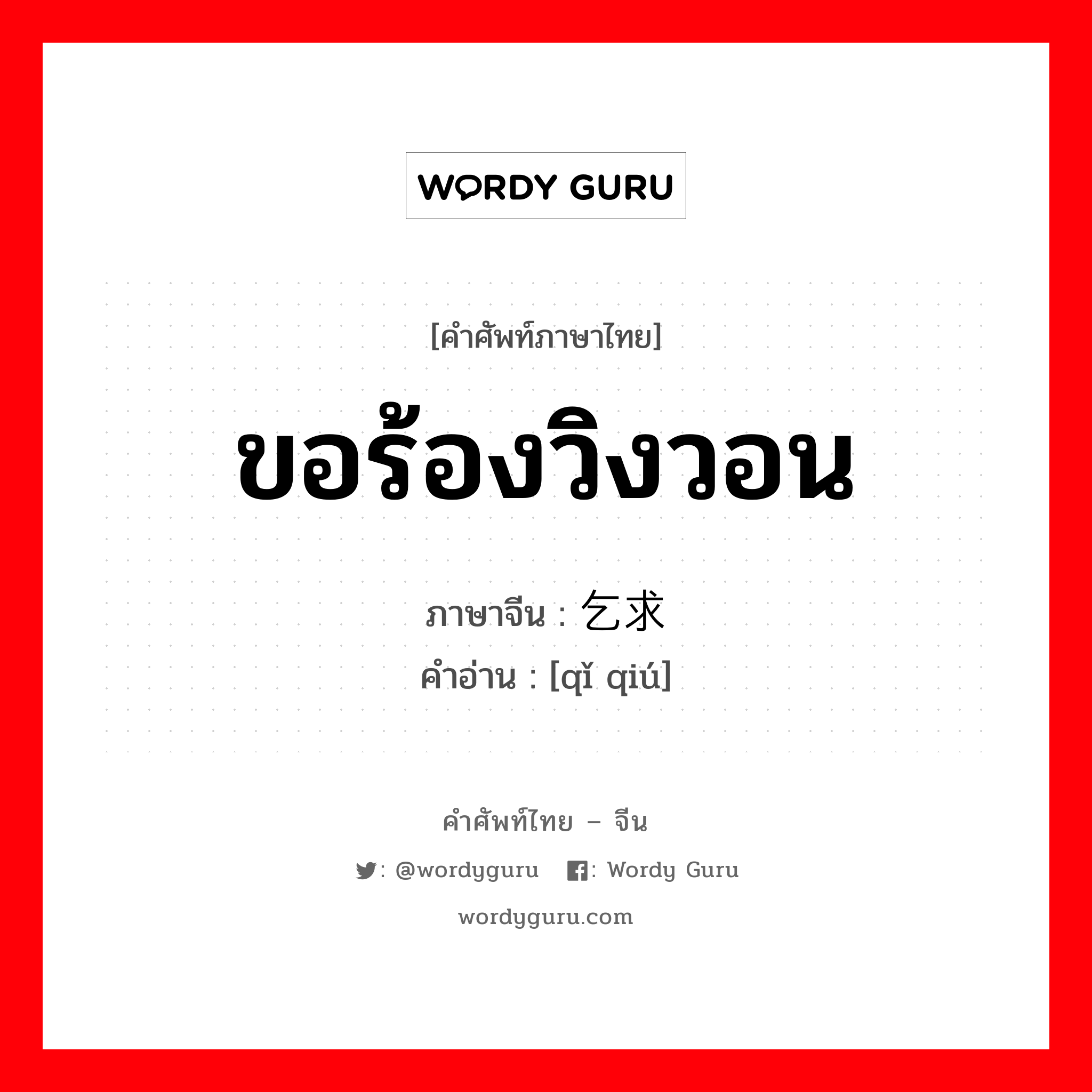 WORDY GURU

[คำศัพท์ภาษาไทย]

ขอร้องวิงวอน

ภาษาจีน : 乞求
คำอ่าน : [qǐ qiú]

คำศัพท์ไทย – จีน

: @wordyguru : Wordy Guru

wordyguru.com